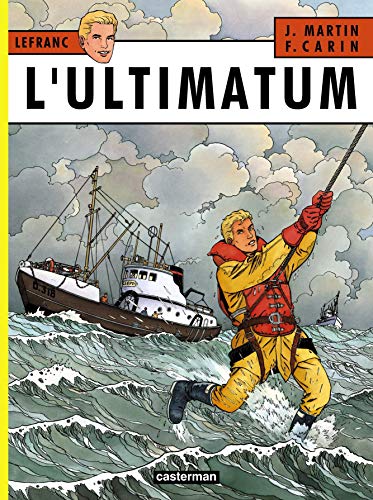 LEFRANC

J. MARTIN
F. CARIN

L'ULTIMATUM

O.318

casterman